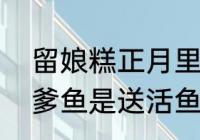 留娘糕正月里
爹鱼是送活鱼